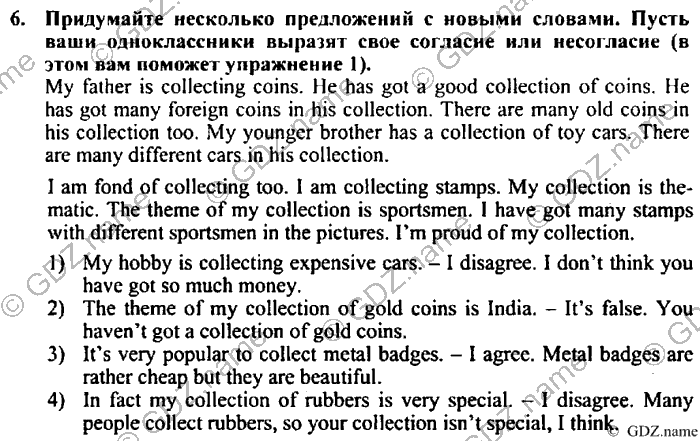 6. Придумайте несколько предложений с новыми словами. Пусть ваши одноклассники выразят свое согласие или несогласие (в этом вам поможет упражнение 1).

My father is collecting coins. He has got a good collection of coins. He has got many foreign coins in his collection. There are many old coins in his collection too. My younger brother has a collection of toy cars. There are many different cars in his collection.

I am fond of collecting too. I am collecting stamps. My collection is thematic. The theme of my collection is sportsmen. I have got many stamps with different sportsmen in the pictures. I'm proud of my collection.

1) My hobby is collecting expensive cars. – I disagree. I don't think you have got so much money.
2) The theme of my collection of gold coins is India. – It's false. You haven't got a collection of gold coins.
3) It's very popular to collect metal badges. – I agree. Metal badges are rather cheap but they are beautiful.
4) In fact my collection of rubbers is very special. – I disagree. Many people collect rubbers, so your collection isn't special, I think.

© GDZ.name